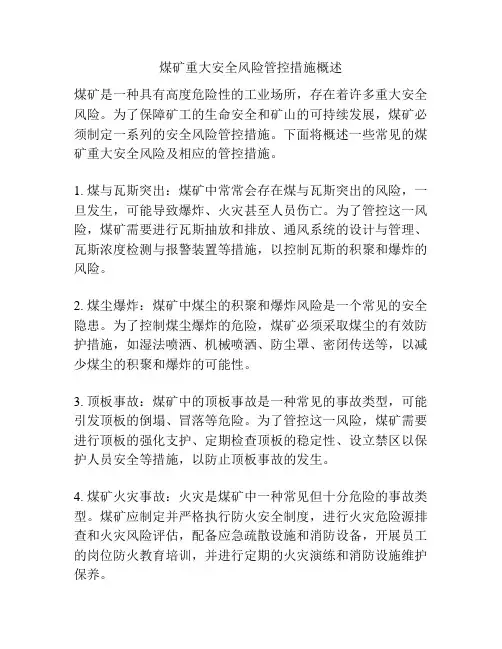 煤矿重大安全风险管控措施概述

煤矿是一种具有高度危险性的工业场所，存在着许多重大安全风险。为了保障矿工的生命安全和矿山的可持续发展，煤矿必须制定一系列的安全风险管控措施。下面将概述一些常见的煤矿重大安全风险及相应的管控措施。

1. 煤与瓦斯突出：煤矿中常常会存在煤与瓦斯突出的风险，一旦发生，可能导致爆炸、火灾甚至人员伤亡。为了管控这一风险，煤矿需要进行瓦斯抽放和排放、通风系统的设计与管理、瓦斯浓度检测与报警装置等措施，以控制瓦斯的积聚和爆炸的风险。

2. 煤尘爆炸：煤矿中煤尘的积聚和爆炸风险是一个常见的安全隐患。为了控制煤尘爆炸的危险，煤矿必须采取煤尘的有效防护措施，如湿法喷洒、机械喷洒、防尘罩、密闭传送等，以减少煤尘的积聚和爆炸的可能性。

3. 顶板事故：煤矿中的顶板事故是一种常见的事故类型，可能引发顶板的倒塌、冒落等危险。为了管控这一风险，煤矿需要进行顶板的强化支护、定期检查顶板的稳定性、设立禁区以保护人员安全等措施，以防止顶板事故的发生。

4. 煤矿火灾事故：火灾是煤矿中一种常见但十分危险的事故类型。煤矿应制定并严格执行防火安全制度，进行火灾危险源排查和火灾风险评估，配备应急疏散设施和消防设备，开展员工的岗位防火教育培训，并进行定期的火灾演练和消防设施维护保养。